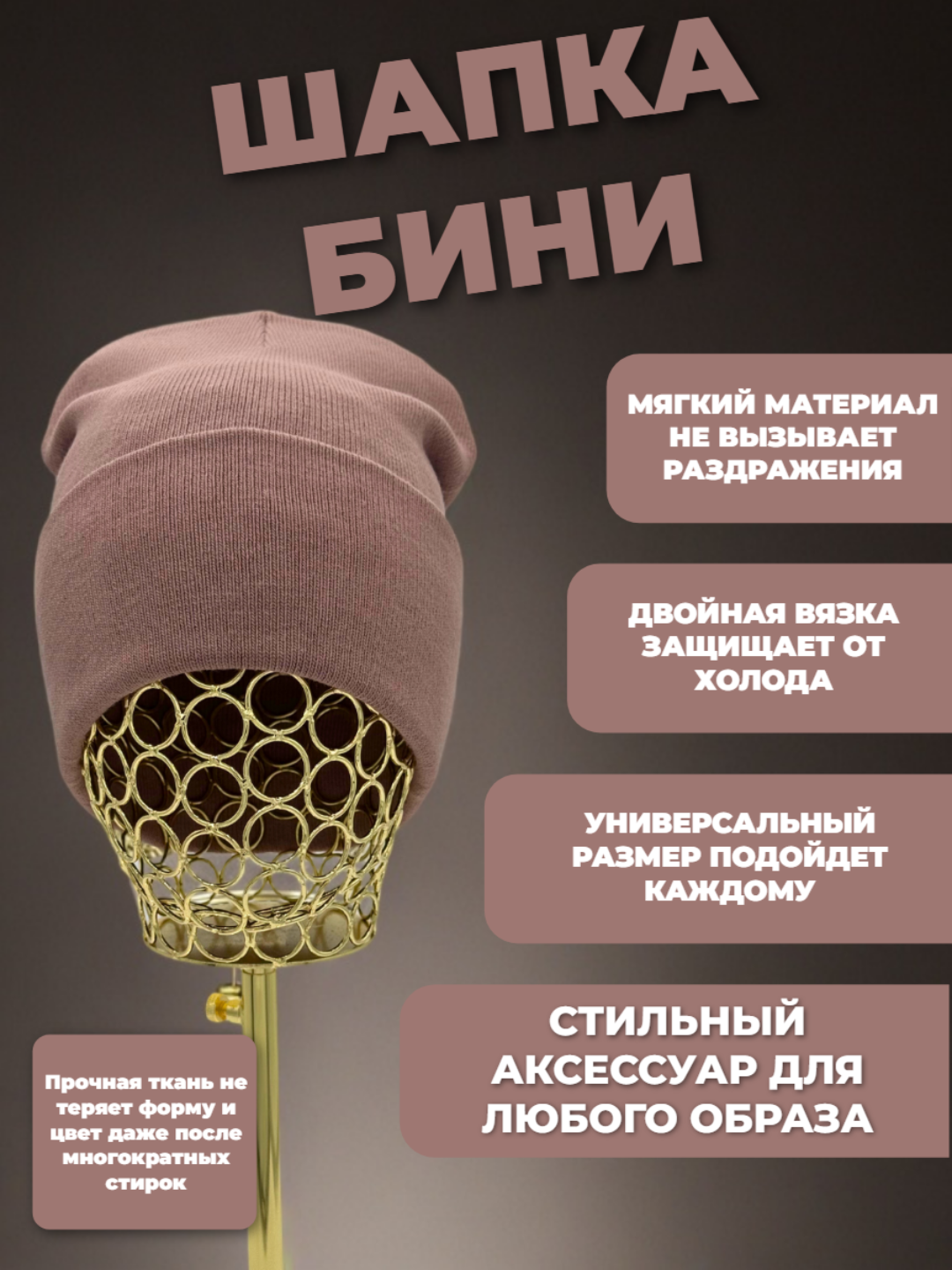 ШАПКА БИНИ

МЯГКИЙ МАТЕРИАЛ НЕ ВЫЗЫВАЕТ РАЗДРАЖЕНИЯ

ДВОЙНАЯ ВЯЗКА ЗАЩИЩАЕТ ОТ ХОЛОДА

УНИВЕРСАЛЬНЫЙ РАЗМЕР ПОДОЙДЕТ КАЖДОМУ

СТИЛЬНЫЙ АКСЕССУАР ДЛЯ ЛЮБОГО ОБРАЗА

Прочная ткань не теряет форму и цвет даже после многократных стирок